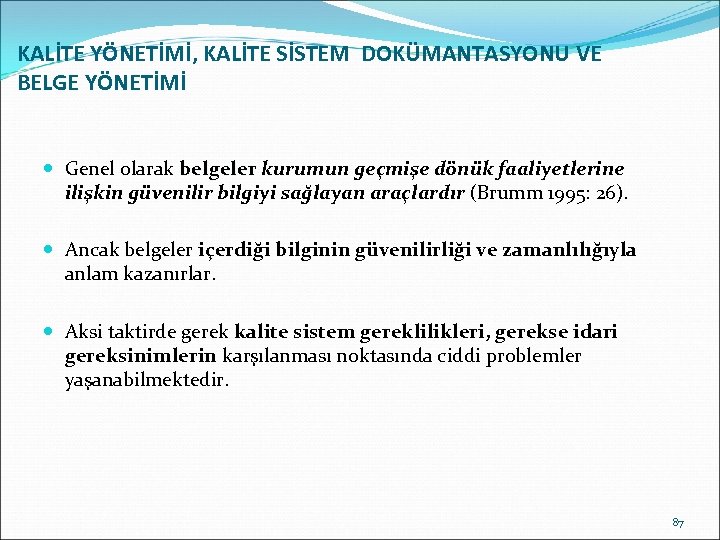 KALİTE YÖNETİMİ, KALİTE SİSTEM DOKÜMANTASYONU VE BELGE YÖNETİMİ

Genel olarak belgeler kurumun geçmişe dönük faaliyetlerine ilişkin güvenilir bilgiyi sağlayan araçlardır (Brumm 1995: 26).

Ancak belgeler içerdiği bilginin güvenilirliği ve zamanlılığıyla anlam kazanırlar.

Aksi taktirde gerek kalite sistem gereklilikleri, gerekse idari gereksinimlerin karşılanması noktasında ciddi problemler yaşanabilmektedir.

87